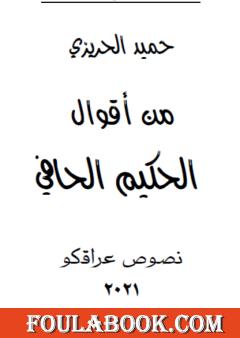 حميد الحريزي

من أقوال

الحكيم الحافي

نصوص عراقكو

٢٠٢١

FOULABOOK.COM